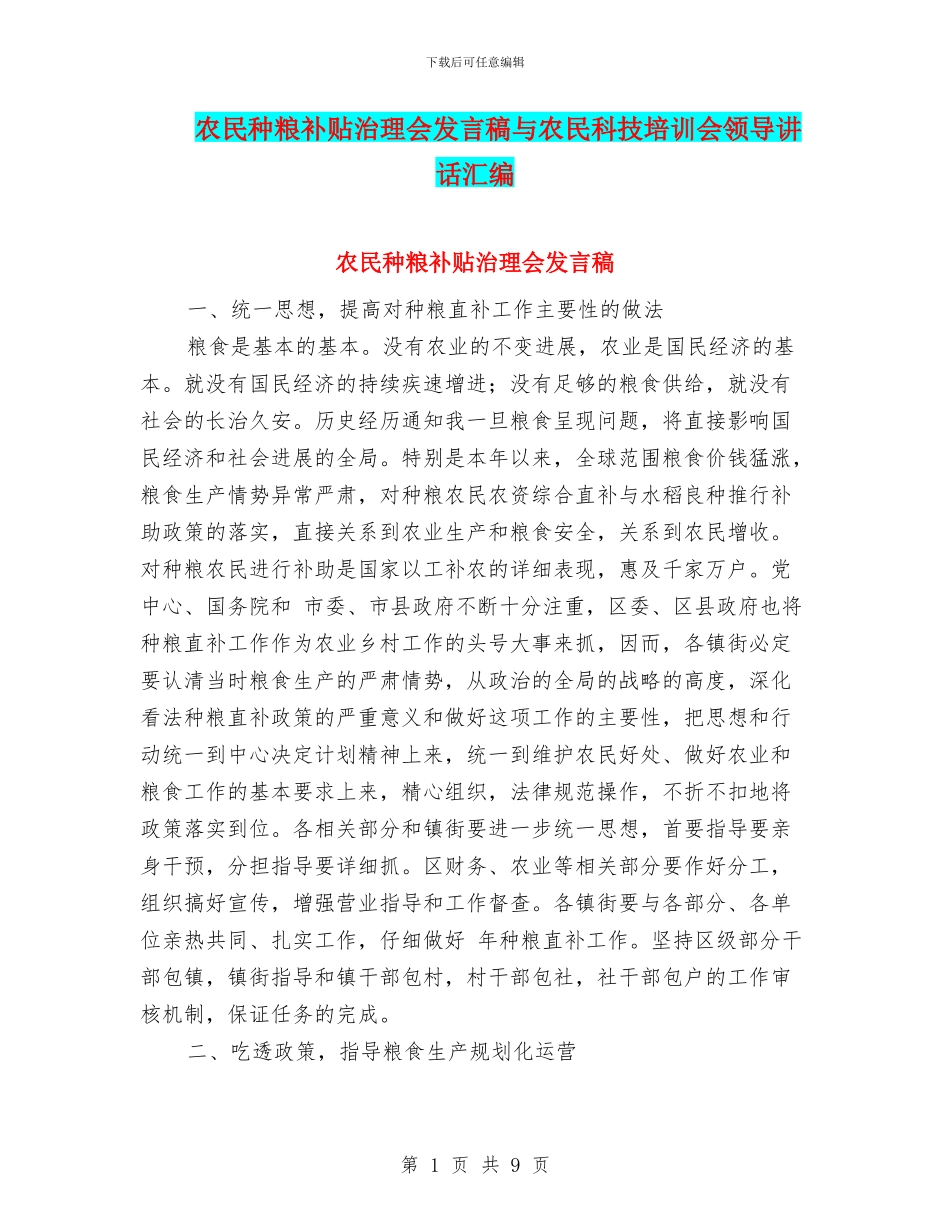 下载后可任意编辑

农民种粮补贴治理会发言稿与农民科技培训会领导讲话汇编

农民种粮补贴治理会发言稿

一、统一思想，提高对种粮直补工作主要性的做法

粮食是基本的基本。没有农业的不变进展，农业是国民经济的基本。就没有国民经济的持续疾速增进；没有足够的粮食供给，就没有社会的长治久安。历史经历通知我一旦粮食呈现问题，将直接影响国民经济和社会进展的全局。特别是本年以来，全球范围粮食价钱猛涨，粮食生产情势异常严肃，对种粮农民农资综合直补与水稻良种推行补助政策的落实，直接关系到农业生产和粮食安全，关系到农民增收。对种粮农民进行补助是国家以工补农的详细表现，惠及千家万户。党中心、国务院和 市委、市县政府不断十分注重，区委、区县政府也将种粮直补工作作为农业乡村工作的头号大事来抓，因而，各镇街必定要认清当时粮食生产的严肃情势，从政治的全局的战略的高度，深化看法种粮直补政策的严重意义和做好这项工作的主要性，把思想和行动统一到中心决定计划精神上来，统一到维护农民好处、做好农业和粮食工作的基本要求上来，精心组织，法律规范操作，不折不扣地将政策落实到位。各相关部分和镇街要进一步统一思想，首要指导要亲身干预，分担指导要详细抓。区财务、农业等相关部分要作好分工，组织搞好宣传，增强营业指导和工作督查。各镇街要与各部分、各单位亲热共同、扎实工作，仔细做好 年种粮直补工作。坚持区级部分干部包镇，镇街指导和镇干部包村，村干部包社，社干部包户的工作审核机制，保证任务的完成。

二、吃透政策，指导粮食生产规划化运营

第 1 页 共 9 页